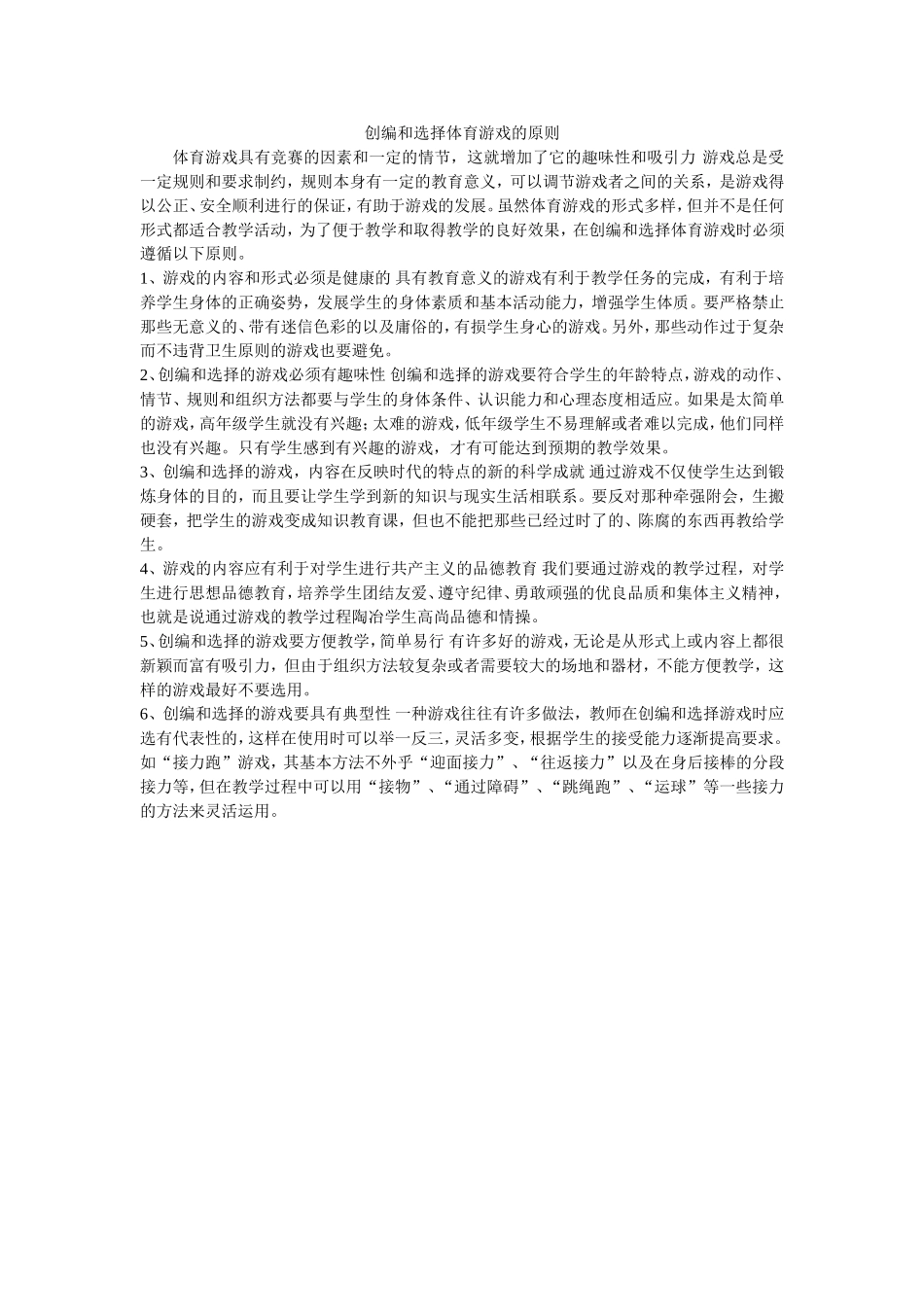 创编和选择体育游戏的原则

体育游戏具有竞赛的因素和一定的情节，这就增加了它的趣味性和吸引力 游戏总是受一定规则和要求制约，规则本身有一定的教育意义，可以调节游戏者之间的关系，是游戏得以公正、安全顺利进行的保证，有助于游戏的发展。虽然体育游戏的形式多样，但并不是任何形式都适合教学活动，为了便于教学和取得教学的良好效果，在创编和选择体育游戏时必须遵循以下原则。

1、游戏的内容和形式必须是健康的 具有教育意义的游戏有利于教学任务的完成，有利于培养学生身体的正确姿势，发展学生的身体素质和基本活动能力，增强学生体质。要严格禁止那些无意义的、带有迷信色彩的以及庸俗的，有损学生身心的游戏。另外，那些动作过于复杂而不违背卫生原则的游戏也要避免。

2、创编和选择的游戏必须有趣味性 创编和选择的游戏要符合学生的年龄特点，游戏的动作、情节、规则和组织方法都要与学生的身体条件、认识能力和心理态度相适应。如果是太简单的游戏，高年级学生就没有兴趣；太难的游戏，低年级学生不易理解或者难以完成，他们同样也没有兴趣。只有学生感到有兴趣的游戏，才有可能达到预期的教学效果。

3、创编和选择的游戏，内容在反映时代的特点的新的科学成就 通过游戏不仅使学生达到锻炼身体的目的，而且要让学生学到新的知识与现实生活相联系。要反对那种牵强附会，生搬硬套，把学生的游戏变成知识教育课，但也不能把那些已经过时了的、陈腐的东西再教给学生。

4、游戏的内容应有利于对学生进行共产主义的品德教育 我们要通过游戏的教学过程，对学生进行思想品德教育，培养学生团结友爱、遵守纪律、勇敢顽强的优良品质和集体主义精神，也就是说通过游戏的教学过程陶冶学生高尚品德和情操。

5、创编和选择的游戏要方便教学，简单易行 有许多好的游戏，无论是从形式上或内容上都很新颖而富有吸引力，但由于组织方法较复杂或者需要较大的场地和器材，不能方便教学，这样的游戏最好不要选用。

6、创编和选择的游戏要具有典型性 一种游戏往往有许多做法，教师在创编和选择游戏时应选有代表性的，这样在使用时可以举一反三，灵活多变，根据学生的接受能力逐渐提高要求。如“接力跑”游戏，其基本方法不外乎“迎面接力”、“往返接力”以及在身后接棒的分段接力等，但在教学过程中可以用“接物”、“通过障碍”、“跳绳跑”、“运球”等一些接力的方法来灵活运用。